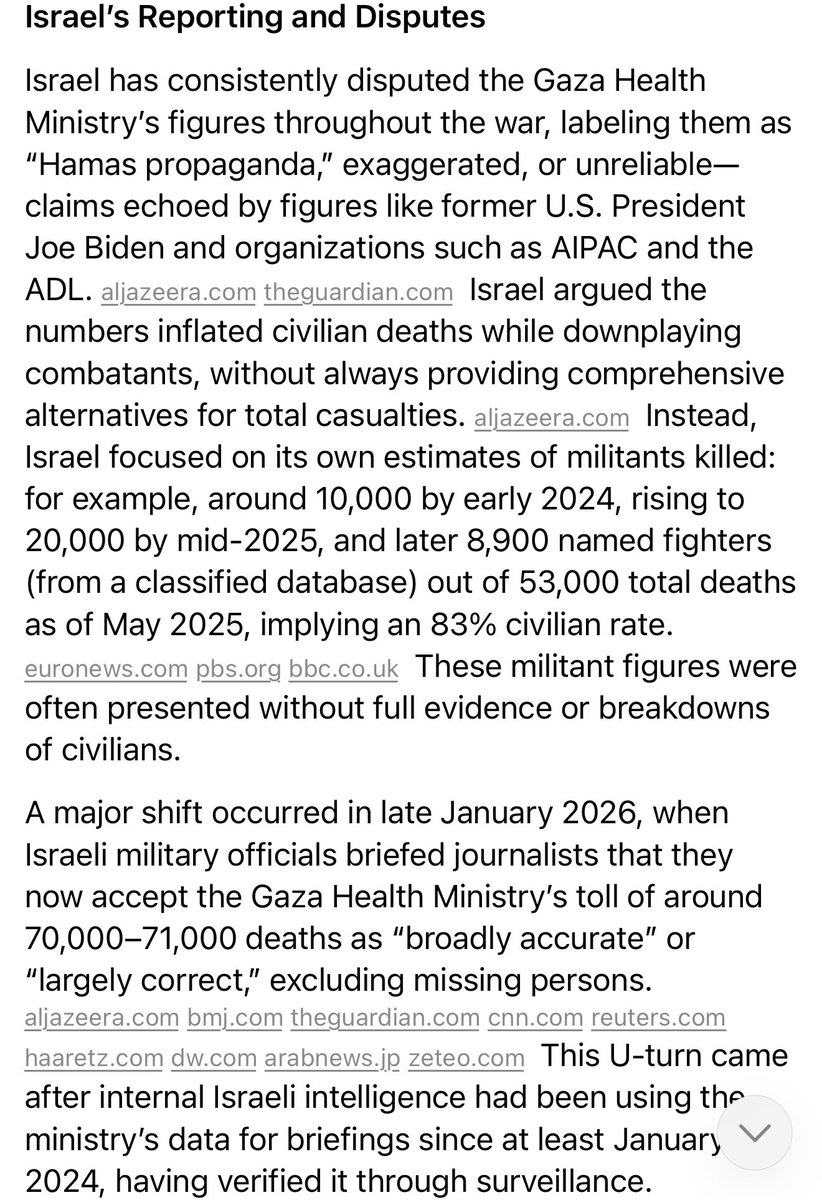 Israel's Reporting and Disputes

Israel has consistently disputed the Gaza Health Ministry's figures throughout the war, labeling them as "Hamas propaganda," exaggerated, or unreliable—claims echoed by figures like former U.S. President Joe Biden and organizations such as AIPAC and the ADL. aljazeera.com theguardian.com Israel argued the numbers inflated civilian deaths while downplaying combatants, without always providing comprehensive alternatives for total casualties. aljazeera.com Instead, Israel focused on its own estimates of militants killed: for example, around 10,000 by early 2024, rising to 20,000 by mid-2025, and later 8,900 named fighters (from a classified database) out of 53,000 total deaths as of May 2025, implying an 83% civilian rate. euronews.com pbs.org bbc.co.uk These militant figures were often presented without full evidence or breakdowns of civilians.

A major shift occurred in late January 2026, when Israeli military officials briefed journalists that they now accept the Gaza Health Ministry's toll of around 70,000–71,000 deaths as "broadly accurate" or "largely correct," excluding missing persons. aljazeera.com bmj.com theguardian.com cnn.com reuters.com haaretz.com dw.com arabnews.jp zeteo.com This U-turn came after internal Israeli intelligence had been using the ministry's data for briefings since at least January 2024, having verified it through surveillance.